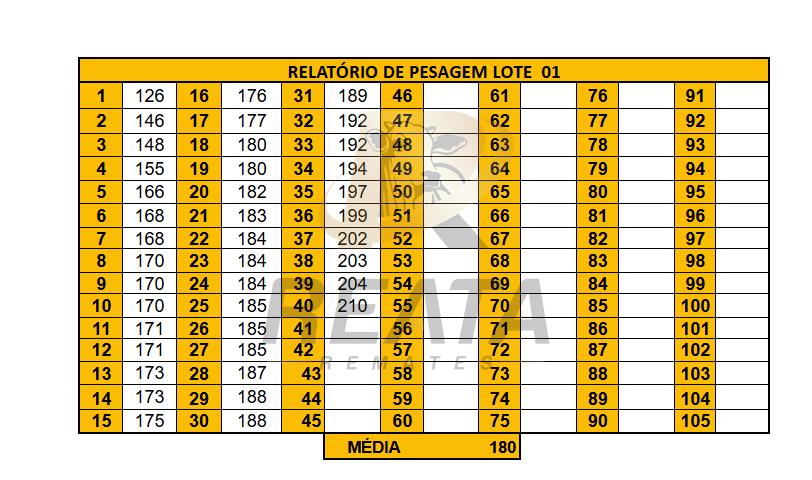 RELATÓRIO DE PESAGEM LOTE 01

| | | | | | | | | | | | | | |
|---|---|---|---|---|---|---|---|---|---|---|---|---|---|
| 1 | 126 | 16 | 176 | 31 | 189 | 46 | | 61 | | 76 | | 91 | |
| 2 | 146 | 17 | 177 | 32 | 192 | 47 | | 62 | | 77 | | 92 | |
| 3 | 148 | 18 | 180 | 33 | 192 | 48 | | 63 | | 78 | | 93 | |
| 4 | 155 | 19 | 180 | 34 | 194 | 49 | | 64 | | 79 | | 94 | |
| 5 | 166 | 20 | 182 | 35 | 197 | 50 | | 65 | | 80 | | 95 | |
| 6 | 168 | 21 | 183 | 36 | 199 | 51 | | 66 | | 81 | | 96 | |
| 7 | 168 | 22 | 184 | 37 | 202 | 52 | | 67 | | 82 | | 97 | |
| 8 | 170 | 23 | 184 | 38 | 203 | 53 | | 68 | | 83 | | 98 | |
| 9 | 170 | 24 | 184 | 39 | 204 | 54 | | 69 | | 84 | | 99 | |
| 10 | 170 | 25 | 185 | 40 | 210 | 55 | | 70 | | 85 | | 100 | |
| 11 | 171 | 26 | 185 | 41 | | 56 | | 71 | | 86 | | 101 | |
| 12 | 171 | 27 | 185 | 42 | | 57 | | 72 | | 87 | | 102 | |
| 13 | 173 | 28 | 187 | 43 | | 58 | | 73 | | 88 | | 103 | |
| 14 | 173 | 29 | 188 | 44 | | 59 | | 74 | | 89 | | 104 | |
| 15 | 175 | 30 | 188 | 45 | | 60 | | 75 | | 90 | | 105 | |

MÉDIA 180

REATA
REMATES